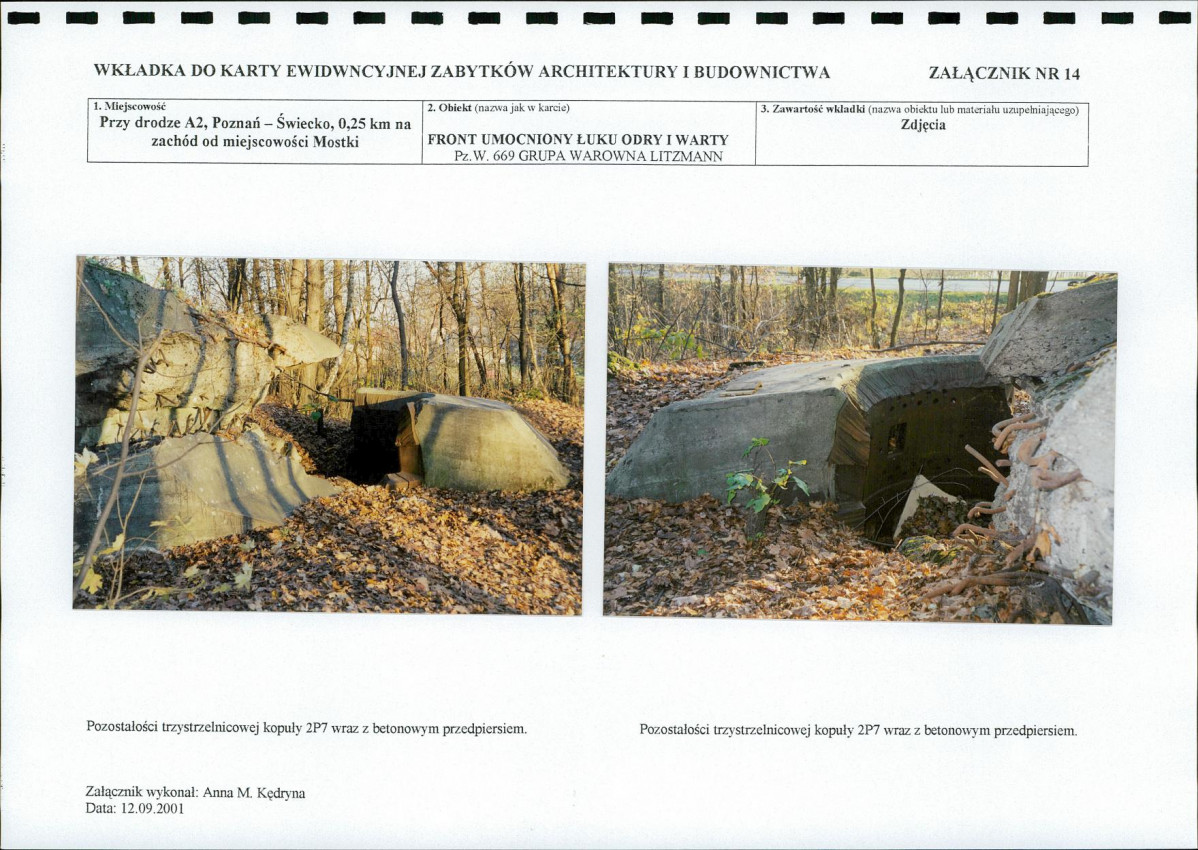 WKŁADKA DO KARTY EWIDWNCYJNEJ ZABYTKÓW ARCHITEKTURY I BUDOWNICTWA

ZAŁĄCZNIK NR 14

1. Miejscowość
Przy drodze A2, Poznań – Świecko, 0,25 km na zachód od miejscowości Mostki

2. Obiekt (nazwa jak w karcie)
FRONT UMOCNIONY ŁUKU ODRY I WARTY
Pz.W. 669 GRUPA WAROWNA LITZMANN

3. Zawartość wkładki (nazwa obiektu lub materiału uzupełniającego)
Zdjęcia

Pozostałości trzystrzelnicowej kopuły 2P7 wraz z betonowym przedpiersiem.

Pozostałości trzystrzelnicowej kopuły 2P7 wraz z betonowym przedpiersiem.

Załącznik wykonał: Anna M. Kędryna
Data: 12.09.2001